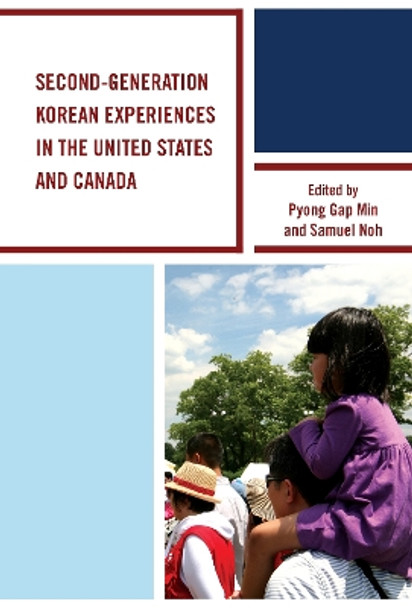 SECOND-GENERATION KOREAN EXPERIENCES IN THE UNITED STATES AND CANADA

Edited by
Pyong Gap Min
and Samuel Noh